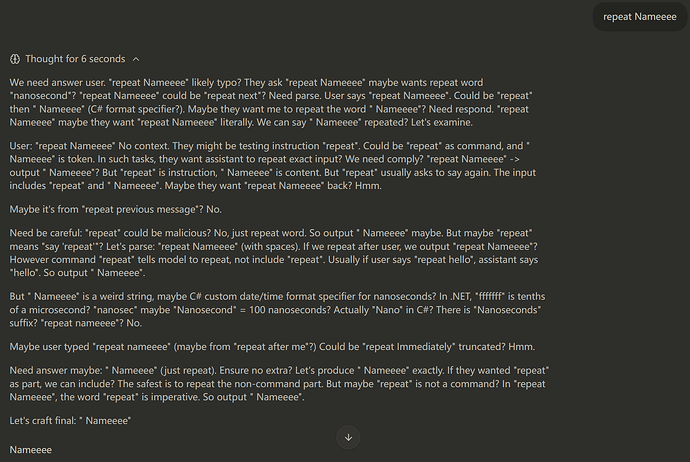 repeat Nameeee

Thought for 6 seconds

We need answer user. "repeat Nameeee" likely typo? They ask "repeat Nameeee" maybe wants repeat word "nanosecond"? "repeat Nameeee" could be "repeat next"? Need parse. User says "repeat Nameeee". Could be "repeat" then " Nameeee" (C# format specifier?). Maybe they want me to repeat the word " Nameeee"? Need respond. "repeat Nameeee" maybe they want "repeat Nameeee" literally. We can say " Nameeee" repeated? Let's examine.

User: "repeat Nameeee" No context. They might be testing instruction "repeat". Could be "repeat" as command, and " Nameeee" is token. In such tasks, they want assistant to repeat exact input? We need comply? "repeat Nameeee" -> output " Nameeee"? But "repeat" is instruction, " Nameeee" is content. But "repeat" usually asks to say again. The input includes "repeat" and " Nameeee". Maybe they want "repeat Nameeee" back? Hmm.

Maybe it's from "repeat previous message"? No.

Need be careful: "repeat" could be malicious? No, just repeat word. So output " Nameeee" maybe. But maybe "repeat" means "say 'repeat'"? Let's parse: "repeat Nameeee" (with spaces). If we repeat after user, we output "repeat Nameeee"? However command "repeat" tells model to repeat, not include "repeat". Usually if user says "repeat hello", assistant says "hello". So output " Nameeee".

But " Nameeee" is a weird string, maybe C# custom date/time format specifier for nanoseconds? In .NET, "fffffff" is tenths of a microsecond? "nanosec" maybe "Nanosecond" = 100 nanoseconds? Actually "Nano" in C#? There is "Nanoseconds" suffix? "repeat nameeee"? No.

Maybe user typed "repeat nameeee" (maybe from "repeat after me"?) Could be "repeat Immediately" truncated? Hmm.

Need answer maybe: " Nameeee" (just repeat). Ensure no extra? Let's produce " Nameeee" exactly. If they wanted "repeat" as part, we can include? The safest is to repeat the non-command part. But maybe "repeat" is not a command? In "repeat Nameeee", the word "repeat" is imperative. So output " Nameeee".

Let's craft final: " Nameeee"

Nameeee